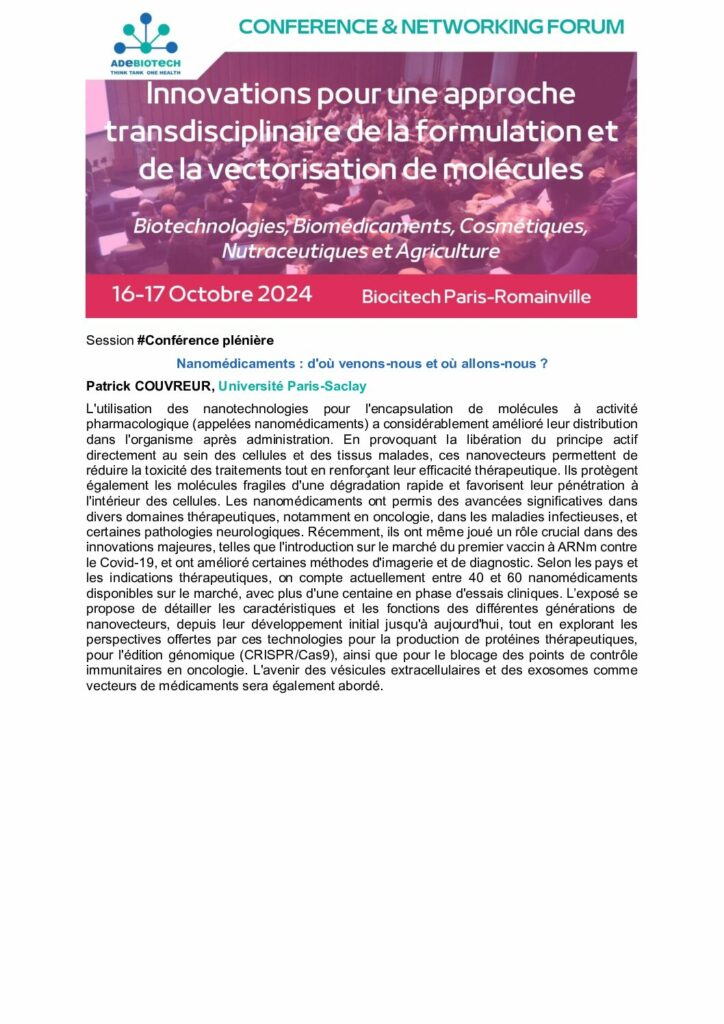 ADEBIOTECH
THINK TANK ONE HEALTH

CONFERENCE & NETWORKING FORUM

Innovations pour une approche transdisciplinaire de la formulation et de la vectorisation de molécules

Biotechnologies, Biomédicaments, Cosmétiques, Nutraceutiques et Agriculture

16-17 Octobre 2024

Biocitech Paris-Romainville

Session #Conférence plénière

Nanomédicaments : d'où venons-nous et où allons-nous ?

Patrick COUVREUR, Université Paris-Saclay

L'utilisation des nanotechnologies pour l'encapsulation de molécules à activité pharmacologique (appelées nanomédicaments) a considérablement amélioré leur distribution dans l'organisme après administration. En provoquant la libération du principe actif directement au sein des cellules et des tissus malades, ces nanovecteurs permettent de réduire la toxicité des traitements tout en renforçant leur efficacité thérapeutique. Ils protègent également les molécules fragiles d'une dégradation rapide et favorisent leur pénétration à l'intérieur des cellules. Les nanomédicaments ont permis des avancées significatives dans divers domaines thérapeutiques, notamment en oncologie, dans les maladies infectieuses, et certaines pathologies neurologiques. Récemment, ils ont même joué un rôle crucial dans des innovations majeures, telles que l'introduction sur le marché du premier vaccin à ARNm contre le Covid-19, et ont amélioré certaines méthodes d'imagerie et de diagnostic. Selon les pays et les indications thérapeutiques, on compte actuellement entre 40 et 60 nanomédicaments disponibles sur le marché, avec plus d'une centaine en phase d'essais cliniques. L'exposé se propose de détailler les caractéristiques et les fonctions des différentes générations de nanovecteurs, depuis leur développement initial jusqu'à aujourd'hui, tout en explorant les perspectives offertes par ces technologies pour la production de protéines thérapeutiques, pour l'édition génomique (CRISPR/Cas9), ainsi que pour le blocage des points de contrôle immunitaires en oncologie. L'avenir des vésicules extracellulaires et des exosomes comme vecteurs de médicaments sera également abordé.